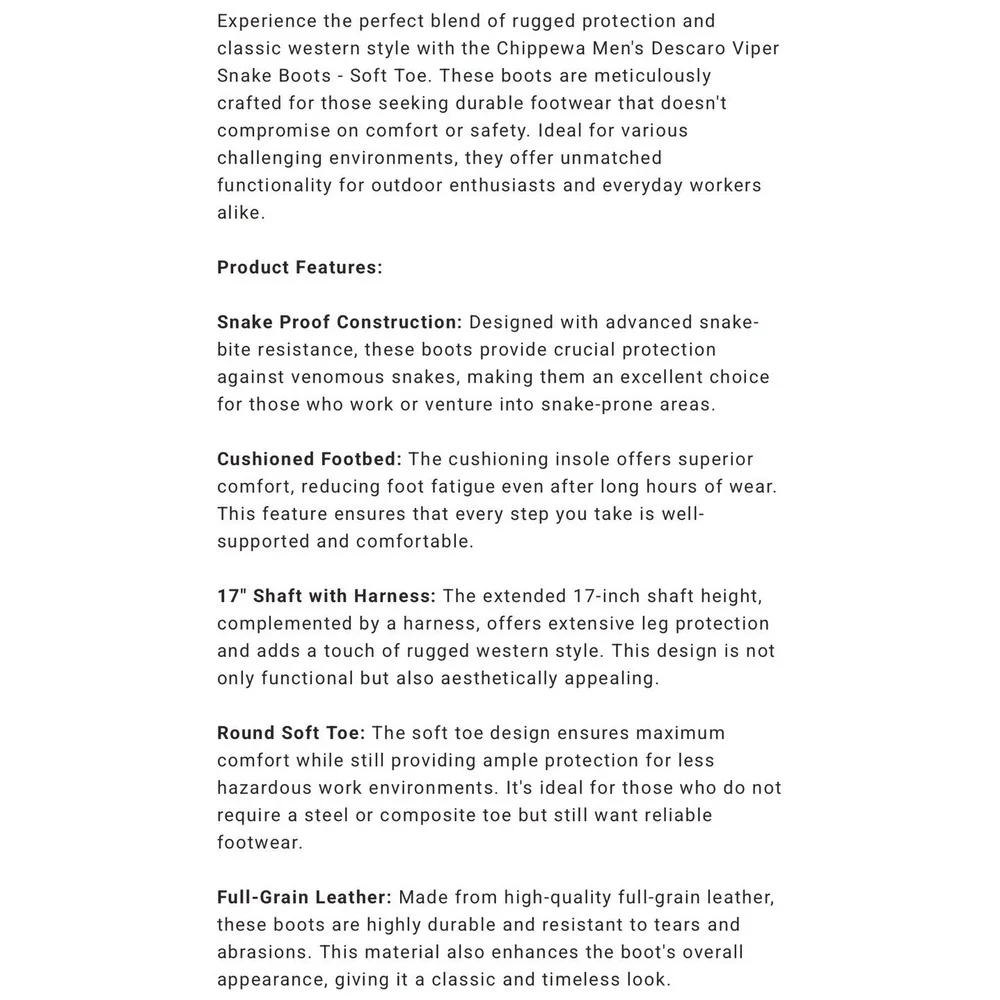 Experience the perfect blend of rugged protection and classic western style with the Chippewa Men's Descaro Viper Snake Boots - Soft Toe. These boots are meticulously crafted for those seeking durable footwear that doesn't compromise on comfort or safety. Ideal for various challenging environments, they offer unmatched functionality for outdoor enthusiasts and everyday workers alike.

Product Features:

Snake Proof Construction: Designed with advanced snake-bite resistance, these boots provide crucial protection against venomous snakes, making them an excellent choice for those who work or venture into snake-prone areas.

Cushioned Footbed: The cushioning insole offers superior comfort, reducing foot fatigue even after long hours of wear. This feature ensures that every step you take is well-supported and comfortable.

17" Shaft with Harness: The extended 17-inch shaft height, complemented by a harness, offers extensive leg protection and adds a touch of rugged western style. This design is not only functional but also aesthetically appealing.

Round Soft Toe: The soft toe design ensures maximum comfort while still providing ample protection for less hazardous work environments. It's ideal for those who do not require a steel or composite toe but still want reliable footwear.

Full-Grain Leather: Made from high-quality full-grain leather, these boots are highly durable and resistant to tears and abrasions. This material also enhances the boot's overall appearance, giving it a classic and timeless look.